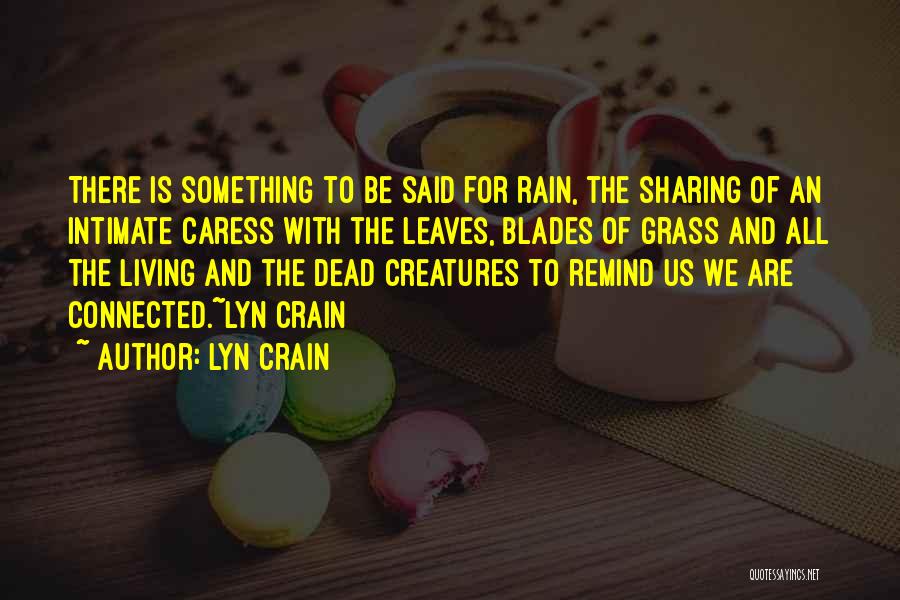 THERE IS SOMETHING TO BE SAID FOR RAIN, THE SHARING OF AN INTIMATE CARESS WITH THE LEAVES, BLADES OF GRASS AND ALL THE LIVING AND THE DEAD CREATURES TO REMIND US WE ARE CONNECTED.~LYN CRAIN

~ AUTHOR: LYN CRAIN

QUOTESSAYINGS.NET